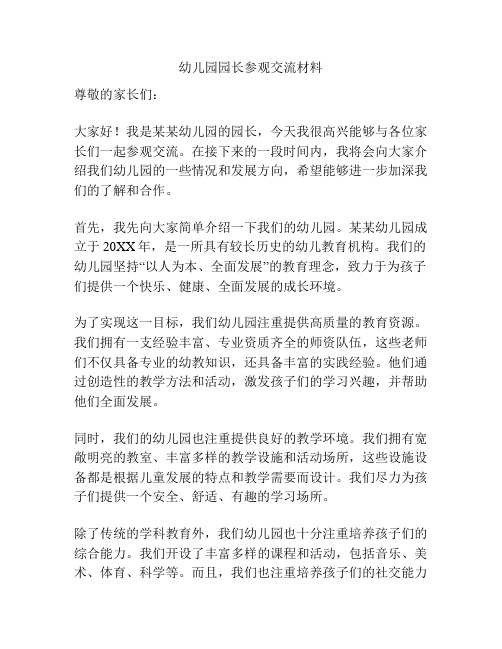 幼儿园园长参观交流材料

尊敬的家长们：

大家好！我是某某幼儿园的园长，今天我很高兴能够与各位家长们一起参观交流。在接下来的一段时间内，我将会向大家介绍我们幼儿园的一些情况和发展方向，希望能够进一步加深我们的了解和合作。

首先，我先向大家简单介绍一下我们的幼儿园。某某幼儿园成立于 20XX 年，是一所具有较长历史的幼儿教育机构。我们的幼儿园坚持“以人为本、全面发展”的教育理念，致力于为孩子们提供一个快乐、健康、全面发展的成长环境。

为了实现这一目标，我们幼儿园注重提供高质量的教育资源。我们拥有一支经验丰富、专业资质齐全的师资队伍，这些老师们不仅具备专业的幼教知识，还具备丰富的实践经验。他们通过创造性的教学方法和活动，激发孩子们的学习兴趣，并帮助他们全面发展。

同时，我们的幼儿园也注重提供良好的教学环境。我们拥有宽敞明亮的教室、丰富多样的教学设施和活动场所，这些设施设备都是根据儿童发展的特点和教学需要而设计。我们尽力为孩子们提供一个安全、舒适、有趣的学习场所。

除了传统的学科教育外，我们幼儿园也十分注重培养孩子们的综合能力。我们开设了丰富多样的课程和活动，包括音乐、美术、体育、科学等。而且，我们也注重培养孩子们的社交能力